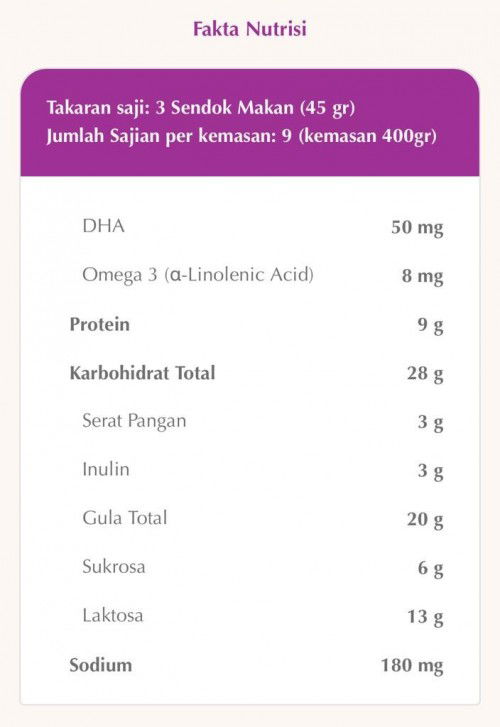 Fakta Nutrisi

Takaran saji: 3 Sendok Makan (45 gr)
Jumlah Sajian per kemasan: 9 (kemasan 400gr)

| | |
|---|---|
| DHA | 50 mg |
| Omega 3 (α-Linolenic Acid) | 8 mg |
| Protein | 9 g |
| Karbohidrat Total | 28 g |
| Serat Pangan | 3 g |
| Inulin | 3 g |
| Gula Total | 20 g |
| Sukrosa | 6 g |
| Laktosa | 13 g |
| Sodium | 180 mg |